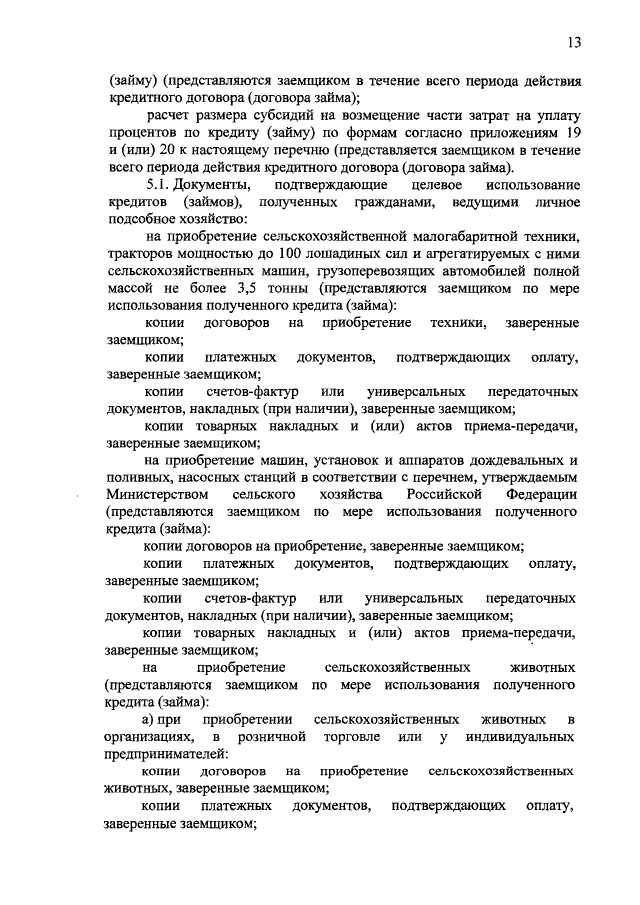 13

(займу) (представляются заемщиком в течение всего периода действия кредитного договора (договора займа);

расчет размера субсидий на возмещение части затрат на уплату процентов по кредиту (займу) по формам согласно приложениям 19 и (или) 20 к настоящему перечню (представляется заемщиком в течение всего периода действия кредитного договора (договора займа).

5.1. Документы, подтверждающие целевое использование кредитов (займов), полученных гражданами, ведущими личное подсобное хозяйство:

на приобретение сельскохозяйственной малогабаритной техники, тракторов мощностью до 100 лошадиных сил и агрегатируемых с ними сельскохозяйственных машин, грузоперевозящих автомобилей полной массой не более 3,5 тонны (представляются заемщиком по мере использования полученного кредита (займа):

копии договоров на приобретение техники, заверенные заемщиком;

копии платежных документов, подтверждающих оплату, заверенные заемщиком;

копии счетов-фактур или универсальных передаточных документов, накладных (при наличии), заверенные заемщиком;

копии товарных накладных и (или) актов приема-передачи, заверенные заемщиком;

на приобретение машин, установок и аппаратов дождевальных и поливных, насосных станций в соответствии с перечнем, утверждаемым Министерством сельского хозяйства Российской Федерации (представляются заемщиком по мере использования полученного кредита (займа):

копии договоров на приобретение, заверенные заемщиком;

копии платежных документов, подтверждающих оплату, заверенные заемщиком;

копии счетов-фактур или универсальных передаточных документов, накладных (при наличии), заверенные заемщиком;

копии товарных накладных и (или) актов приема-передачи, заверенные заемщиком;

на приобретение сельскохозяйственных животных (представляются заемщиком по мере использования полученного кредита (займа):

а) при приобретении сельскохозяйственных животных в организациях, в розничной торговле или у индивидуальных предпринимателей:

копии договоров на приобретение сельскохозяйственных животных, заверенные заемщиком;

копии платежных документов, подтверждающих оплату, заверенные заемщиком;